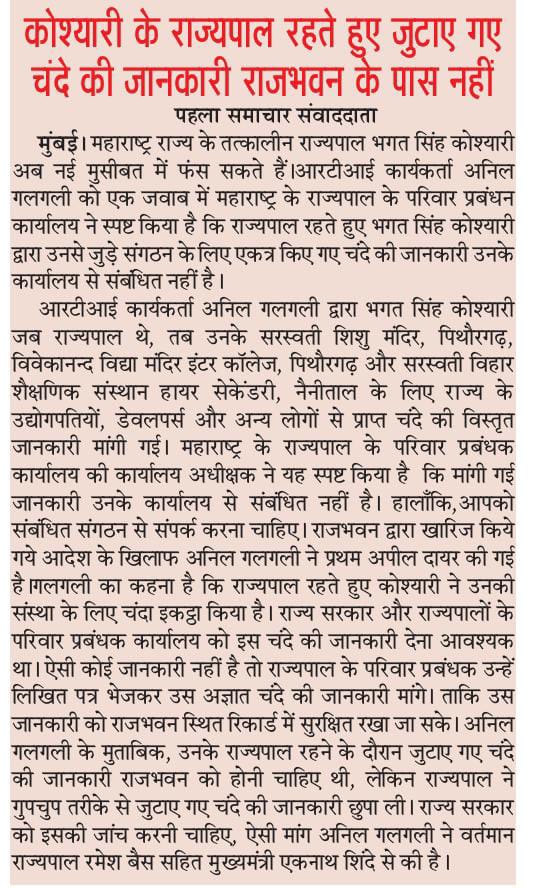 कोश्यारी के राज्यपाल रहते हुए जुटाए गए चंदे की जानकारी राजभवन के पास नहीं

पहला समाचार संवाददाता

मुंबई। महाराष्ट्र राज्य के तत्कालीन राज्यपाल भगत सिंह कोश्यारी अब नई मुसीबत में फंस सकते हैं।आरटीआई कार्यकर्ता अनिल गलगली को एक जवाब में महाराष्ट्र के राज्यपाल के परिवार प्रबंधन कार्यालय ने स्पष्ट किया है कि राज्यपाल रहते हुए भगत सिंह कोश्यारी द्वारा उनसे जुड़े संगठन के लिए एकत्र किए गए चंदे की जानकारी उनके कार्यालय से संबंधित नहीं है।

आरटीआई कार्यकर्ता अनिल गलगली द्वारा भगत सिंह कोश्यारी जब राज्यपाल थे, तब उनके सरस्वती शिशु मंदिर, पिथौरगढ़, विवेकानन्द विद्या मंदिर इंटर कॉलेज, पिथौरगढ़ और सरस्वती विहार शैक्षणिक संस्थान हायर सेकेंडरी, नैनीताल के लिए राज्य के उद्योगपतियों, डेवलपर्स और अन्य लोगों से प्राप्त चंदे की विस्तृत जानकारी मांगी गई। महाराष्ट्र के राज्यपाल के परिवार प्रबंधक कार्यालय की कार्यालय अधीक्षक ने यह स्पष्ट किया है कि मांगी गई जानकारी उनके कार्यालय से संबंधित नहीं है। हालाँकि,आपको संबंधित संगठन से संपर्क करना चाहिए। राजभवन द्वारा खारिज किये गये आदेश के खिलाफ अनिल गलगली ने प्रथम अपील दायर की गई है।गलगली का कहना है कि राज्यपाल रहते हुए कोश्यारी ने उनकी संस्था के लिए चंदा इकट्ठा किया है। राज्य सरकार और राज्यपालों के परिवार प्रबंधक कार्यालय को इस चंदे की जानकारी देना आवश्यक था। ऐसी कोई जानकारी नहीं है तो राज्यपाल के परिवार प्रबंधक उन्हें लिखित पत्र भेजकर उस अज्ञात चंदे की जानकारी मांगे। ताकि उस जानकारी को राजभवन स्थित रिकार्ड में सुरक्षित रखा जा सके। अनिल गलगली के मुताबिक, उनके राज्यपाल रहने के दौरान जुटाए गए चंदे की जानकारी राजभवन को होनी चाहिए थी, लेकिन राज्यपाल ने गुपचुप तरीके से जुटाए गए चंदे की जानकारी छुपा ली। राज्य सरकार को इसकी जांच करनी चाहिए, ऐसी मांग अनिल गलगली ने वर्तमान राज्यपाल रमेश बैस सहित मुख्यमंत्री एकनाथ शिंदे से की है।